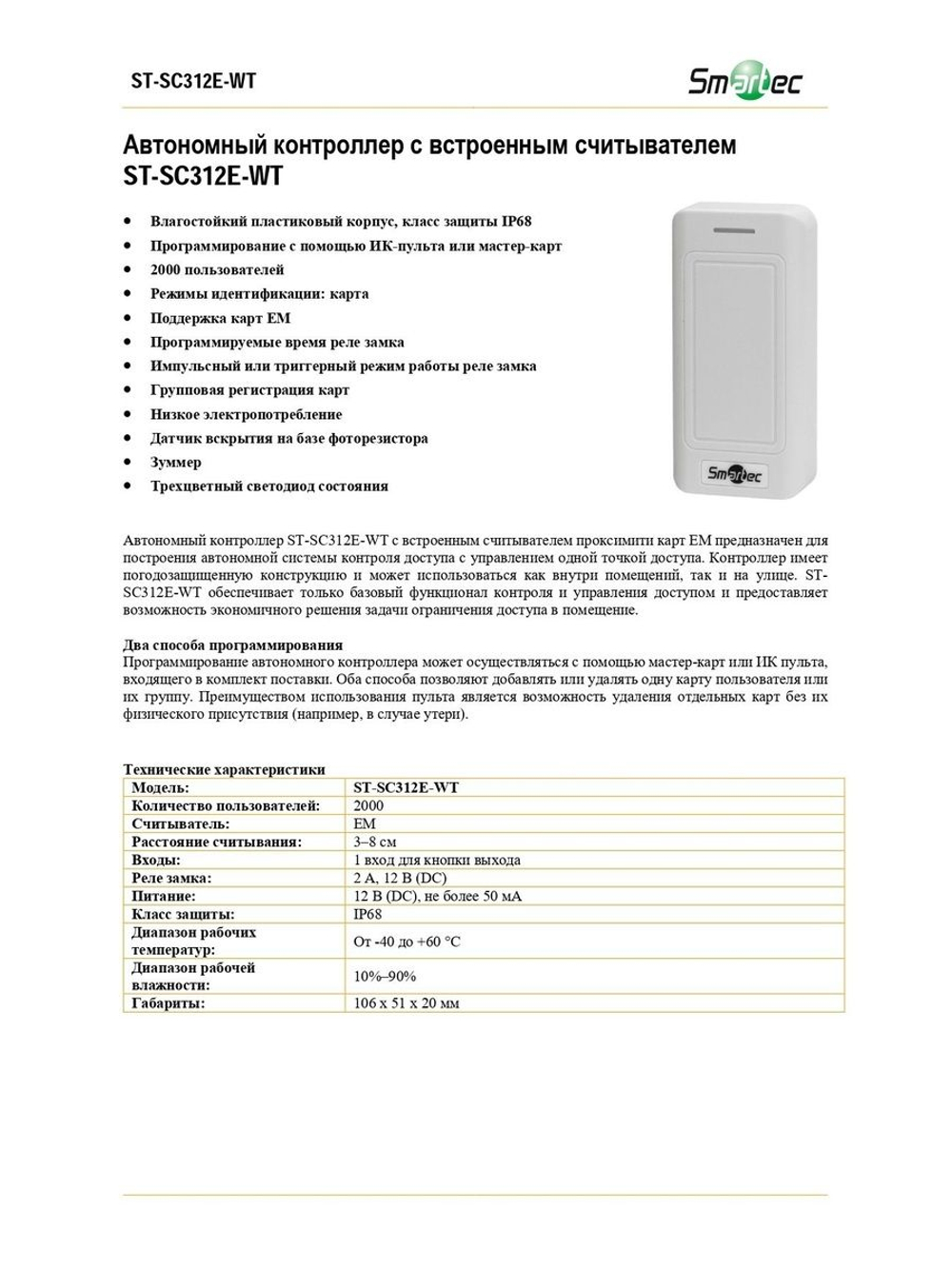 ST-SC312E-WT

Smartec

Автономный контроллер с встроенным считывателем ST-SC312E-WT

• Влагостойкий пластиковый корпус, класс защиты IP68
• Программирование с помощью ИК-пульта или мастер-карт
• 2000 пользователей
• Режимы идентификации: карта
• Поддержка карт EM
• Программируемые время реле замка
• Импульсный или триггерный режим работы реле замка
• Групповая регистрация карт
• Низкое электропотребление
• Датчик вскрытия на базе фоторезистора
• Зуммер
• Трехцветный светодиод состояния

Smartec

Автономный контроллер ST-SC312E-WT с встроенным считывателем проксимити карт EM предназначен для построения автономной системы контроля доступа с управлением одной точкой доступа. Контроллер имеет погодозащищенную конструкцию и может использоваться как внутри помещений, так и на улице. ST-SC312E-WT обеспечивает только базовый функционал контроля и управления доступом и предоставляет возможность экономичного решения задачи ограничения доступа в помещение.

Два способа программирования
Программирование автономного контроллера может осуществляться с помощью мастер-карт или ИК пульта, входящего в комплект поставки. Оба способа позволяют добавлять или удалять одну карту пользователя или их группу. Преимуществом использования пульта является возможность удаления отдельных карт без их физического присутствия (например, в случае утери).

Технические характеристики
| Модель: | ST-SC312E-WT |
|---|---|
| Количество пользователей: | 2000 |
| Считыватель: | EM |
| Расстояние считывания: | 3–8 см |
| Входы: | 1 вход для кнопки выхода |
| Реле замка: | 2 А, 12 В (DC) |
| Питание: | 12 В (DC), не более 50 мА |
| Класс защиты: | IP68 |
| Диапазон рабочих температур: | От -40 до +60 °C |
| Диапазон рабочей влажности: | 10%–90% |
| Габариты: | 106 x 51 x 20 мм |